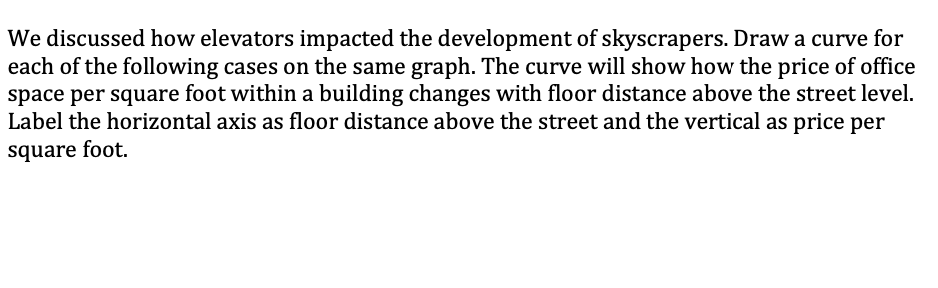 We discussed how elevators impacted the development of skyscrapers. Draw a curve for each of the following cases on the same graph. The curve will show how the price of office space per square foot within a building changes with floor distance above the street level. Label the horizontal axis as floor distance above the street and the vertical as price per square foot.